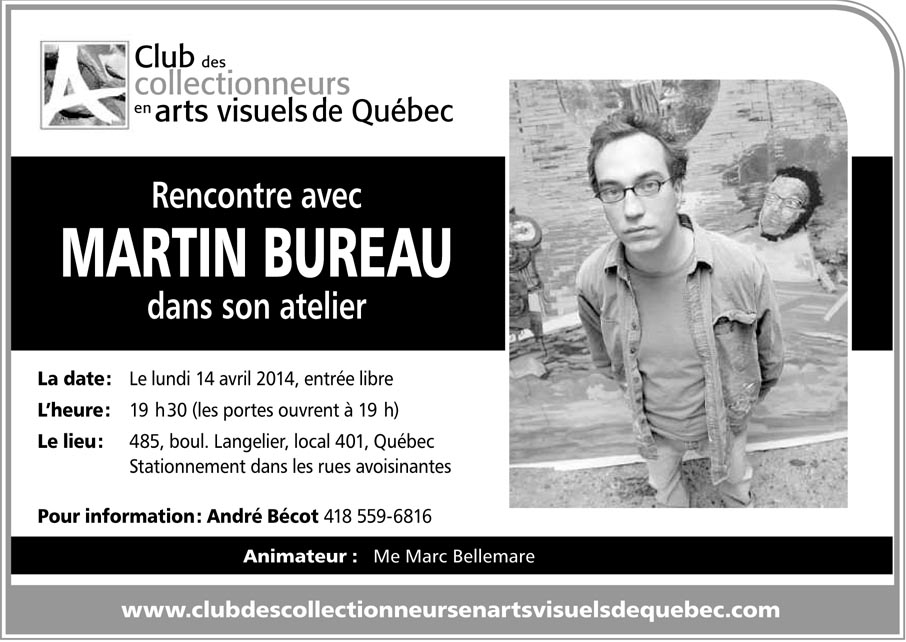 Club des
collectionneurs
en arts visuels de Québec

Rencontre avec
MARTIN BUREAU
dans son atelier

La date: Le lundi 14 avril 2014, entrée libre
L'heure: 19 h30 (les portes ouvrent à 19 h)
Le lieu: 485, boul. Langelier, local 401, Québec
Stationnement dans les rues avoisinantes

Pour information: André Bécot 418 559-6816

Animateur : Me Marc Bellemare

www.clubdescollectionneursenartsvisuelsdequebec.com